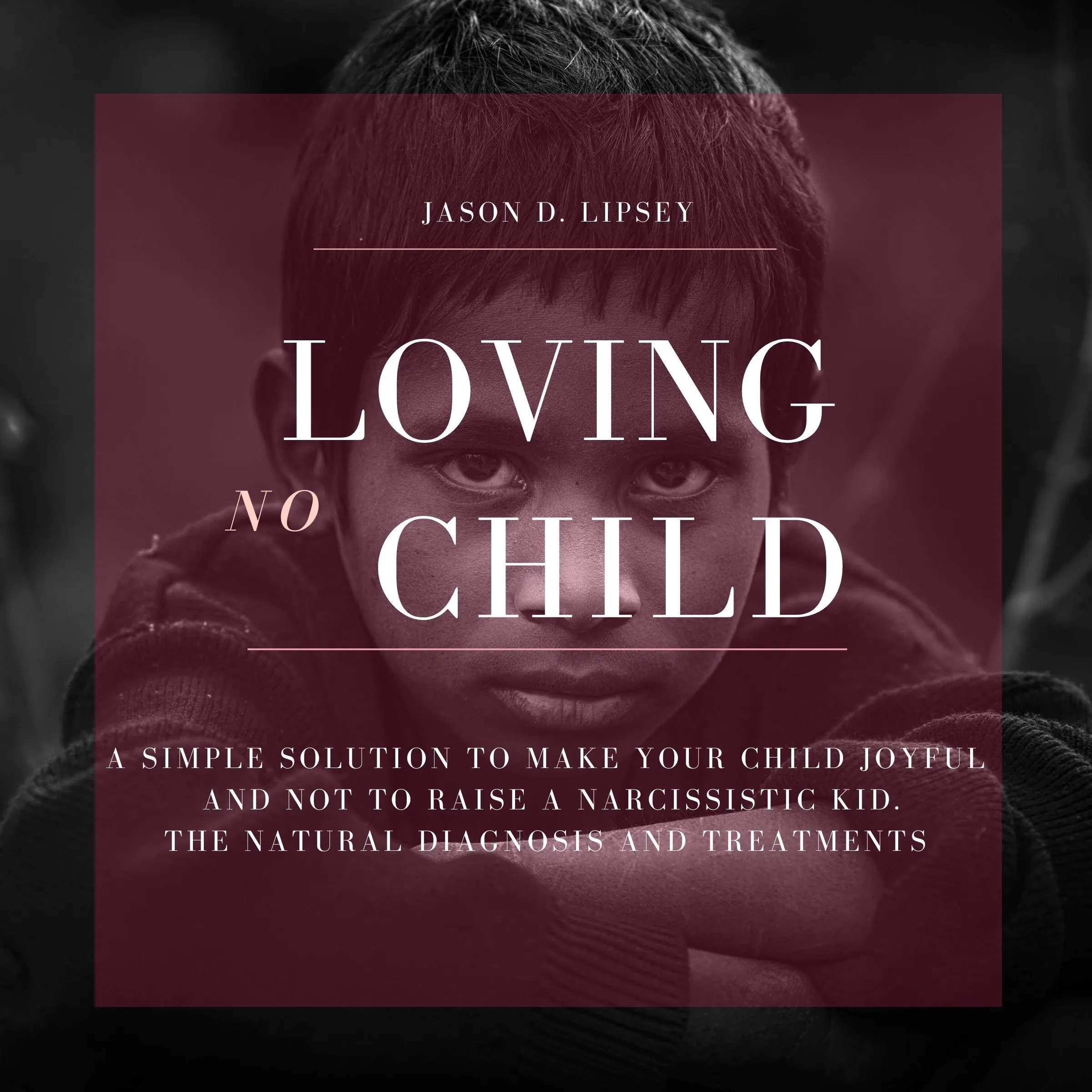 JASON D. LIPSEY

LOVING
NO
CHILD

A SIMPLE SOLUTION TO MAKE YOUR CHILD JOYFUL AND NOT TO RAISE A NARCISSISTIC KID.
THE NATURAL DIAGNOSIS AND TREATMENTS